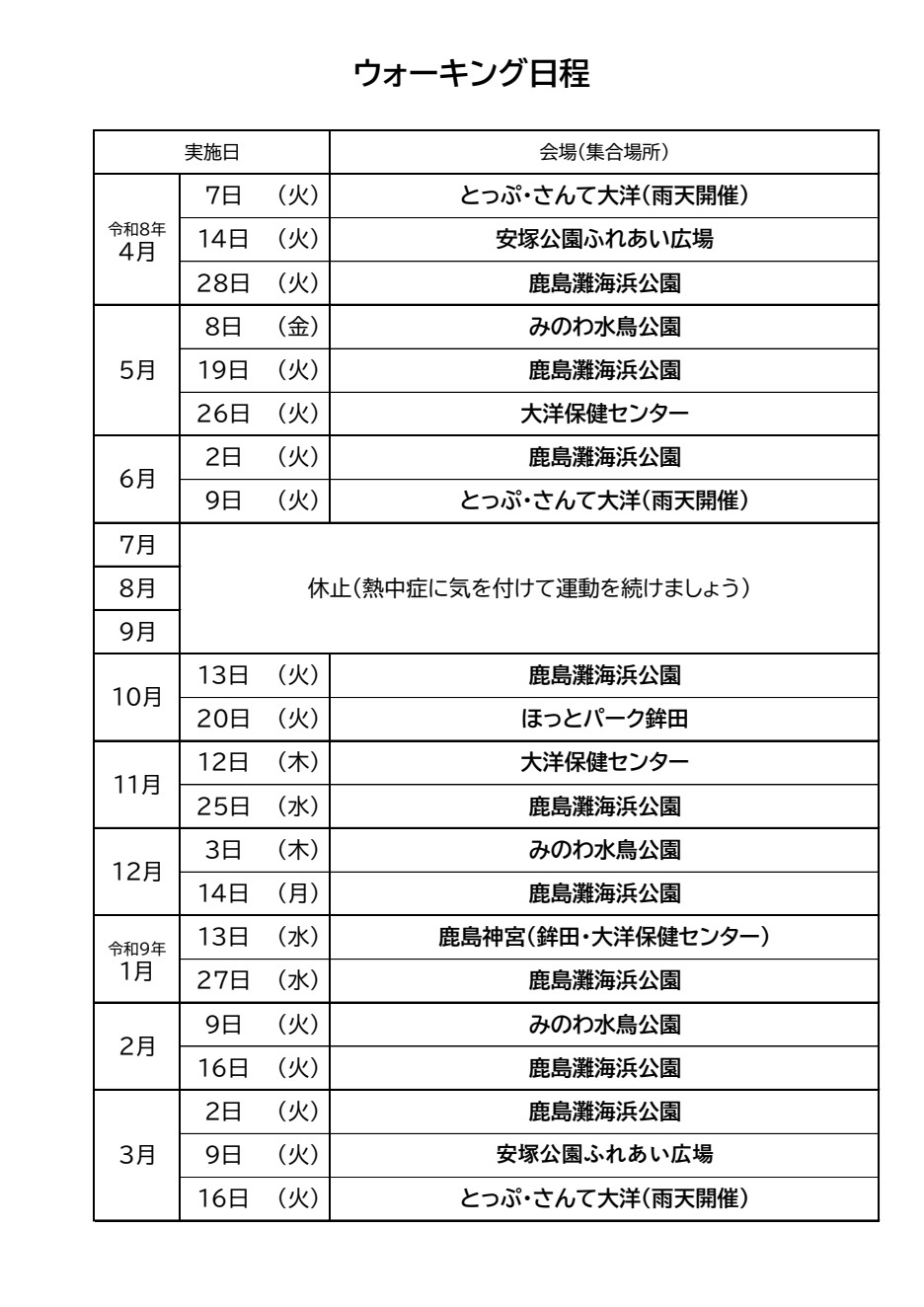 ウォーキング日程

| 実施日 | | 会場(集合場所) |
|---|---|---|
| 令和8年 4月 | 7日 (火) | とっぷ・さんて大洋(雨天開催) |
| | 14日 (火) | 安塚公園ふれあい広場 |
| | 28日 (火) | 鹿島灘海浜公園 |
| 5月 | 8日 (金) | みのわ水鳥公園 |
| | 19日 (火) | 鹿島灘海浜公園 |
| | 26日 (火) | 大洋保健センター |
| 6月 | 2日 (火) | 鹿島灘海浜公園 |
| | 9日 (火) | とっぷ・さんて大洋(雨天開催) |
| 7月 | 休止(熱中症に気を付けて運動を続けましょう) | |
| 8月 | | |
| 9月 | | |
| 10月 | 13日 (火) | 鹿島灘海浜公園 |
| | 20日 (火) | ほっとパーク鉾田 |
| 11月 | 12日 (木) | 大洋保健センター |
| | 25日 (水) | 鹿島灘海浜公園 |
| 12月 | 3日 (木) | みのわ水鳥公園 |
| | 14日 (月) | 鹿島灘海浜公園 |
| 令和9年 1月 | 13日 (水) | 鹿島神宮(鉾田・大洋保健センター) |
| | 27日 (水) | 鹿島灘海浜公園 |
| 2月 | 9日 (火) | みのわ水鳥公園 |
| | 16日 (火) | 鹿島灘海浜公園 |
| 3月 | 2日 (火) | 鹿島灘海浜公園 |
| | 9日 (火) | 安塚公園ふれあい広場 |
| | 16日 (火) | とっぷ・さんて大洋(雨天開催) |